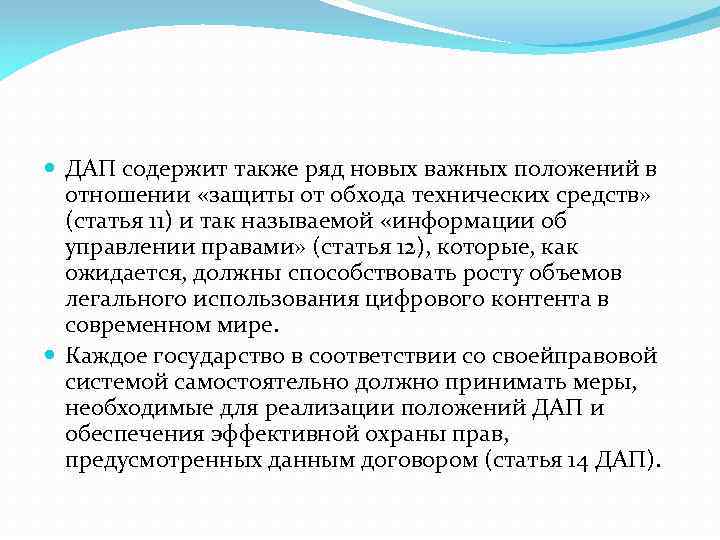 ДАП содержит также ряд новых важных положений в отношении «защиты от обхода технических средств» (статья 11) и так называемой «информации об управлении правами» (статья 12), которые, как ожидается, должны способствовать росту объемов легального использования цифрового контента в современном мире.

Каждое государство в соответствии со своейправовой системой самостоятельно должно принимать меры, необходимые для реализации положений ДАП и обеспечения эффективной охраны прав, предусмотренных данным договором (статья 14 ДАП).